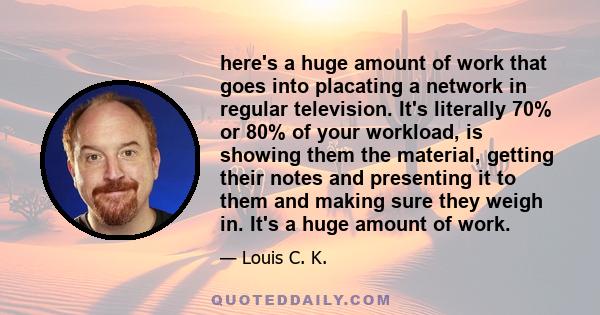 here's a huge amount of work that goes into placating a network in regular television. It's literally 70% or 80% of your workload, is showing them the material, getting their notes and presenting it to them and making sure they weigh in. It's a huge amount of work.

— Louis C. K.

QUOTEDDAILY.COM